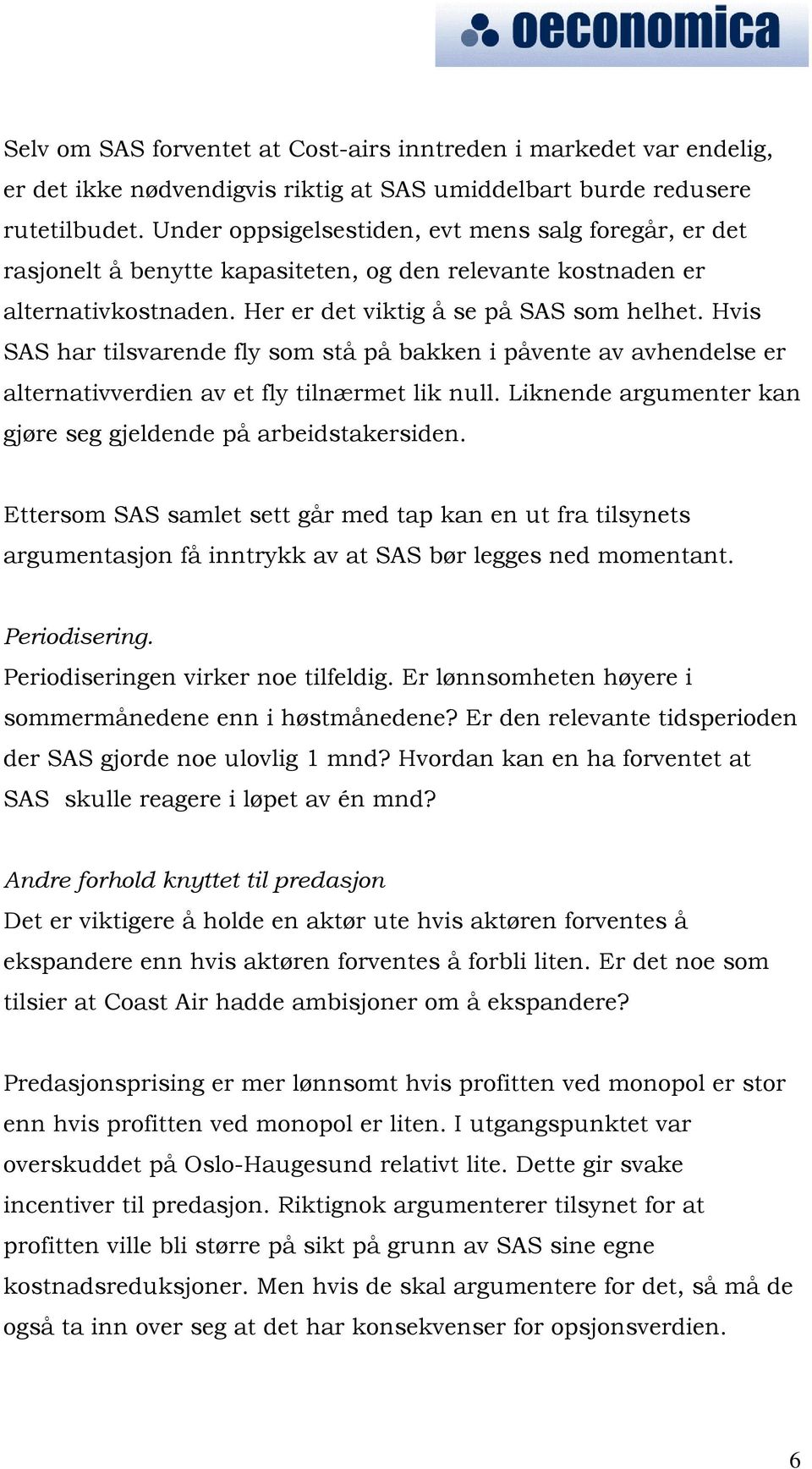 oeconomica

Selv om SAS forventet at Cost-airs inntreden i markedet var endelig, er det ikke nødvendigvis riktig at SAS umiddelbart burde redusere rutetilbudet. Under oppsigelsestiden, evt mens salg foregår, er det rasjonelt å benytte kapasiteten, og den relevante kostnaden er alternativkostnaden. Her er det viktig å se på SAS som helhet. Hvis SAS har tilsvarende fly som stå på bakken i påvente av avhendelse er alternativverdien av et fly tilnærmet lik null. Liknende argumenter kan gjøre seg gjeldende på arbeidstakersiden.

Ettersom SAS samlet sett går med tap kan en ut fra tilsynets argumentasjon få inntrykk av at SAS bør legges ned momentant.

Periodisering.
Periodiseringen virker noe tilfeldig. Er lønnsomheten høyere i sommermånedene enn i høstmånedene? Er den relevante tidsperioden der SAS gjorde noe ulovlig 1 mnd? Hvordan kan en ha forventet at SAS skulle reagere i løpet av én mnd?

Andre forhold knyttet til predasjon
Det er viktigere å holde en aktør ute hvis aktøren forventes å ekspandere enn hvis aktøren forventes å forbli liten. Er det noe som tilsier at Coast Air hadde ambisjoner om å ekspandere?

Predasjonsprising er mer lønnsomt hvis profitten ved monopol er stor enn hvis profitten ved monopol er liten. I utgangspunktet var overskuddet på Oslo-Haugesund relativt lite. Dette gir svake incentiver til predasjon. Riktignok argumenterer tilsynet for at profitten ville bli større på sikt på grunn av SAS sine egne kostnadsreduksjoner. Men hvis de skal argumentere for det, så må de også ta inn over seg at det har konsekvenser for opsjonsverdien.

6